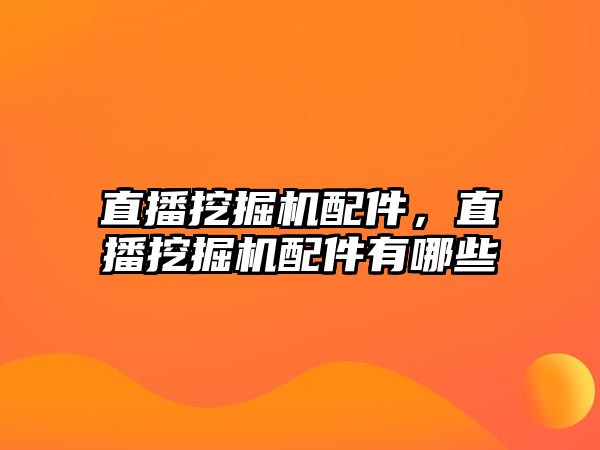 直播挖掘机配件，直播挖掘机配件有哪些